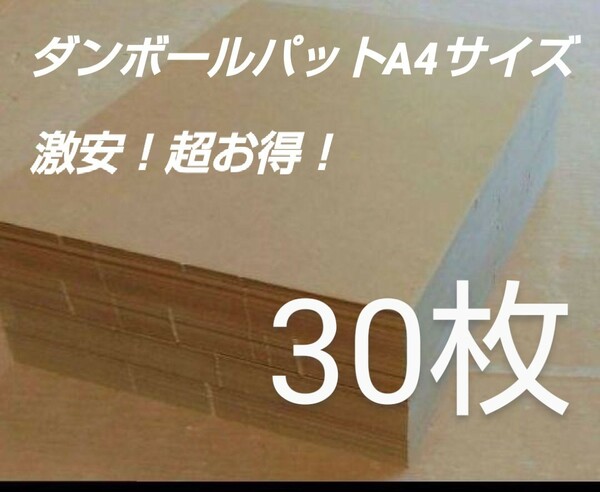 ダンボールパットA4サイズ

激安！超お得！

30枚